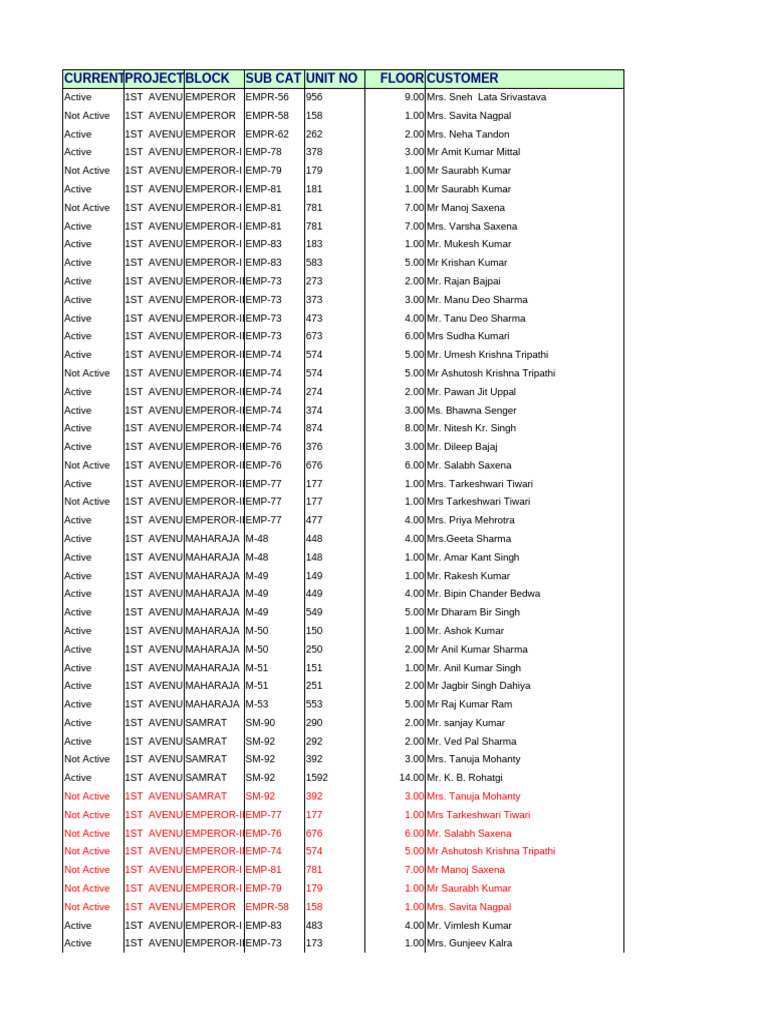 | CURRENT | PROJECT | BLOCK | SUB CAT | UNIT NO | FLOOR | CUSTOMER |
|---|---|---|---|---|---|---|
| Active | 1ST AVENU | EMPEROR | EMPR-56 | 956 | 9.00 | Mrs. Sneh Lata Srivastava |
| Not Active | 1ST AVENU | EMPEROR | EMPR-58 | 158 | 1.00 | Mrs. Savita Nagpal |
| Active | 1ST AVENU | EMPEROR | EMPR-62 | 262 | 2.00 | Mrs. Neha Tandon |
| Active | 1ST AVENU | EMPEROR-I | EMP-78 | 378 | 3.00 | Mr Amit Kumar Mittal |
| Not Active | 1ST AVENU | EMPEROR-I | EMP-79 | 179 | 1.00 | Mr Saurabh Kumar |
| Active | 1ST AVENU | EMPEROR-I | EMP-81 | 181 | 1.00 | Mr Saurabh Kumar |
| Not Active | 1ST AVENU | EMPEROR-I | EMP-81 | 781 | 7.00 | Mr Manoj Saxena |
| Active | 1ST AVENU | EMPEROR-I | EMP-81 | 781 | 7.00 | Mrs. Varsha Saxena |
| Active | 1ST AVENU | EMPEROR-I | EMP-83 | 183 | 1.00 | Mr. Mukesh Kumar |
| Active | 1ST AVENU | EMPEROR-I | EMP-83 | 583 | 5.00 | Mr Krishan Kumar |
| Active | 1ST AVENU | EMPEROR-II | EMP-73 | 273 | 2.00 | Mr. Rajan Bajpai |
| Active | 1ST AVENU | EMPEROR-II | EMP-73 | 373 | 3.00 | Mr. Manu Deo Sharma |
| Active | 1ST AVENU | EMPEROR-II | EMP-73 | 473 | 4.00 | Mr. Tanu Deo Sharma |
| Active | 1ST AVENU | EMPEROR-II | EMP-73 | 673 | 6.00 | Mrs Sudha Kumari |
| Active | 1ST AVENU | EMPEROR-II | EMP-74 | 574 | 5.00 | Mr. Umesh Krishna Tripathi |
| Not Active | 1ST AVENU | EMPEROR-II | EMP-74 | 574 | 5.00 | Mr Ashutosh Krishna Tripathi |
| Active | 1ST AVENU | EMPEROR-II | EMP-74 | 274 | 2.00 | Mr. Pawan Jit Uppal |
| Active | 1ST AVENU | EMPEROR-II | EMP-74 | 374 | 3.00 | Ms. Bhawna Senger |
| Active | 1ST AVENU | EMPEROR-II | EMP-74 | 874 | 8.00 | Mr. Nitesh Kr. Singh |
| Active | 1ST AVENU | EMPEROR-II | EMP-76 | 376 | 3.00 | Mr. Dileep Bajaj |
| Not Active | 1ST AVENU | EMPEROR-II | EMP-76 | 676 | 6.00 | Mr. Salabh Saxena |
| Active | 1ST AVENU | EMPEROR-II | EMP-77 | 177 | 1.00 | Mrs. Tarkeshwari Tiwari |
| Not Active | 1ST AVENU | EMPEROR-II | EMP-77 | 177 | 1.00 | Mrs Tarkeshwari Tiwari |
| Active | 1ST AVENU | EMPEROR-II | EMP-77 | 477 | 4.00 | Mrs. Priya Mehrotra |
| Active | 1ST AVENU | MAHARAJA | M-48 | 448 | 4.00 | Mrs.Geeta Sharma |
| Active | 1ST AVENU | MAHARAJA | M-48 | 148 | 1.00 | Mr. Amar Kant Singh |
| Active | 1ST AVENU | MAHARAJA | M-49 | 149 | 1.00 | Mr. Rakesh Kumar |
| Active | 1ST AVENU | MAHARAJA | M-49 | 449 | 4.00 | Mr. Bipin Chander Bedwa |
| Active | 1ST AVENU | MAHARAJA | M-49 | 549 | 5.00 | Mr Dharam Bir Singh |
| Active | 1ST AVENU | MAHARAJA | M-50 | 150 | 1.00 | Mr. Ashok Kumar |
| Active | 1ST AVENU | MAHARAJA | M-50 | 250 | 2.00 | Mr Anil Kumar Sharma |
| Active | 1ST AVENU | MAHARAJA | M-51 | 151 | 1.00 | Mr. Anil Kumar Singh |
| Active | 1ST AVENU | MAHARAJA | M-51 | 251 | 2.00 | Mr Jagbir Singh Dahiya |
| Active | 1ST AVENU | MAHARAJA | M-53 | 553 | 5.00 | Mr Raj Kumar Ram |
| Active | 1ST AVENU | SAMRAT | SM-90 | 290 | 2.00 | Mr. sanjay Kumar |
| Active | 1ST AVENU | SAMRAT | SM-92 | 292 | 2.00 | Mr. Ved Pal Sharma |
| Not Active | 1ST AVENU | SAMRAT | SM-92 | 392 | 3.00 | Mrs. Tanuja Mohanty |
| Active | 1ST AVENU | SAMRAT | SM-92 | 1592 | 14.00 | Mr. K. B. Rohatgi |
| Not Active | 1ST AVENU | SAMRAT | SM-92 | 392 | 3.00 | Mrs. Tanuja Mohanty |
| Not Active | 1ST AVENU | EMPEROR-II | EMP-77 | 177 | 1.00 | Mrs Tarkeshwari Tiwari |
| Not Active | 1ST AVENU | EMPEROR-II | EMP-76 | 676 | 6.00 | Mr. Salabh Saxena |
| Not Active | 1ST AVENU | EMPEROR-II | EMP-74 | 574 | 5.00 | Mr Ashutosh Krishna Tripathi |
| Not Active | 1ST AVENU | EMPEROR-I | EMP-81 | 781 | 7.00 | Mr Manoj Saxena |
| Not Active | 1ST AVENU | EMPEROR-I | EMP-79 | 179 | 1.00 | Mr Saurabh Kumar |
| Not Active | 1ST AVENU | EMPEROR | EMPR-58 | 158 | 1.00 | Mrs. Savita Nagpal |
| Active | 1ST AVENU | EMPEROR-I | EMP-83 | 483 | 4.00 | Mr. Vimlesh Kumar |
| Active | 1ST AVENU | EMPEROR-II | EMP-73 | 173 | 1.00 | Mrs. Gunjeev Kalra |